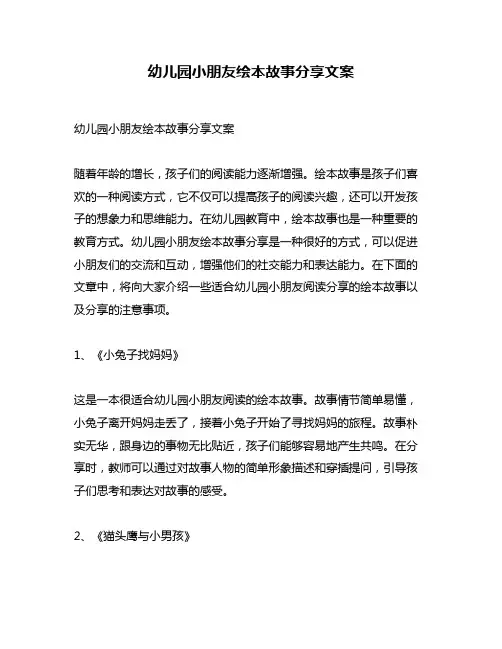 幼儿园小朋友绘本故事分享文案

幼儿园小朋友绘本故事分享文案

随着年龄的增长，孩子们的阅读能力逐渐增强。绘本故事是孩子们喜欢的一种阅读方式，它不仅可以提高孩子的阅读兴趣，还可以开发孩子的想象力和思维能力。在幼儿园教育中，绘本故事也是一种重要的教育方式。幼儿园小朋友绘本故事分享是一种很好的方式，可以促进小朋友们的交流和互动，增强他们的社交能力和表达能力。在下面的文章中，将向大家介绍一些适合幼儿园小朋友阅读分享的绘本故事以及分享的注意事项。

1、《小兔子找妈妈》

这是一本很适合幼儿园小朋友阅读的绘本故事。故事情节简单易懂，小兔子离开妈妈走丢了，接着小兔子开始了寻找妈妈的旅程。故事朴实无华，跟身边的事物无比贴近，孩子们能够容易地产生共鸣。在分享时，教师可以通过对故事人物的简单形象描述和穿插提问，引导孩子们思考和表达对故事的感受。

2、《猫头鹰与小男孩》